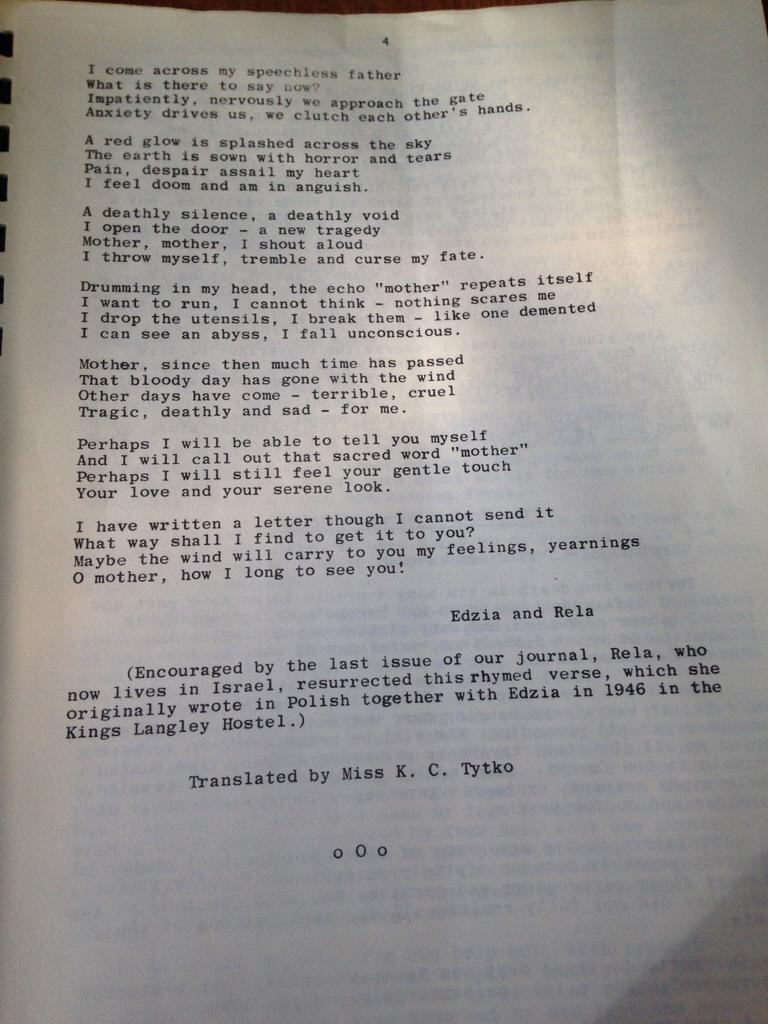 4

I come across my speechless father
What is there to say now?
Impatiently, nervously we approach the gate
Anxiety drives us, we clutch each other's hands.

A red glow is splashed across the sky
The earth is sown with horror and tears
Pain, despair assail my heart
I feel doom and am in anguish.

A deathly silence, a deathly void
I open the door - a new tragedy
Mother, mother, I shout aloud
I throw myself, tremble and curse my fate.

Drumming in my head, the echo "mother" repeats itself
I want to run, I cannot think - nothing scares me
I drop the utensils, I break them - like one demented
I can see an abyss, I fall unconscious.

Mother, since then much time has passed
That bloody day has gone with the wind
Other days have come - terrible, cruel
Tragic, deathly and sad - for me.

Perhaps I will be able to tell you myself
And I will call out that sacred word "mother"
Perhaps I will still feel your gentle touch
Your love and your serene look.

I have written a letter though I cannot send it
What way shall I find to get it to you?
Maybe the wind will carry to you my feelings, yearnings
O mother, how I long to see you!

Edzia and Rela

(Encouraged by the last issue of our journal, Rela, who now lives in Israel, resurrected this rhymed verse, which she originally wrote in Polish together with Edzia in 1946 in the Kings Langley Hostel.)

Translated by Miss K. C. Tytko

o O o